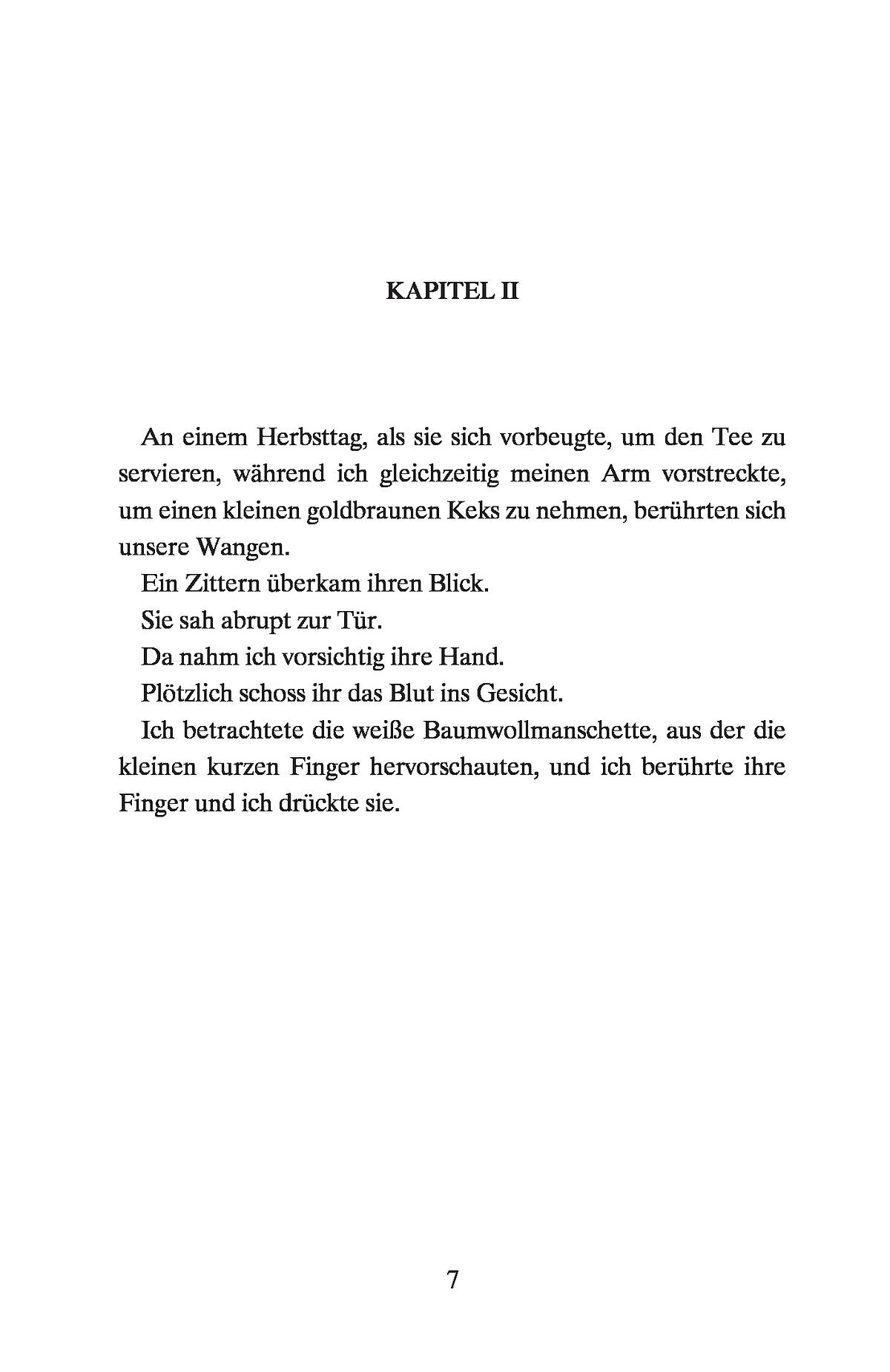 KAPITEL II

An einem Herbsttag, als sie sich vorbeugte, um den Tee zu servieren, während ich gleichzeitig meinen Arm vorstreckte, um einen kleinen goldbraunen Keks zu nehmen, berührten sich unsere Wangen.

Ein Zittern überkam ihren Blick.

Sie sah abrupt zur Tür.

Da nahm ich vorsichtig ihre Hand.

Plötzlich schoss ihr das Blut ins Gesicht.

Ich betrachtete die weiße Baumwollmanschette, aus der die kleinen kurzen Finger hervorschauten, und ich berührte ihre Finger und ich drückte sie.

7